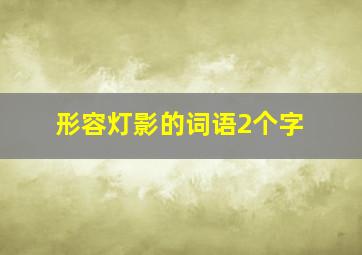 形容灯影的词语2个字